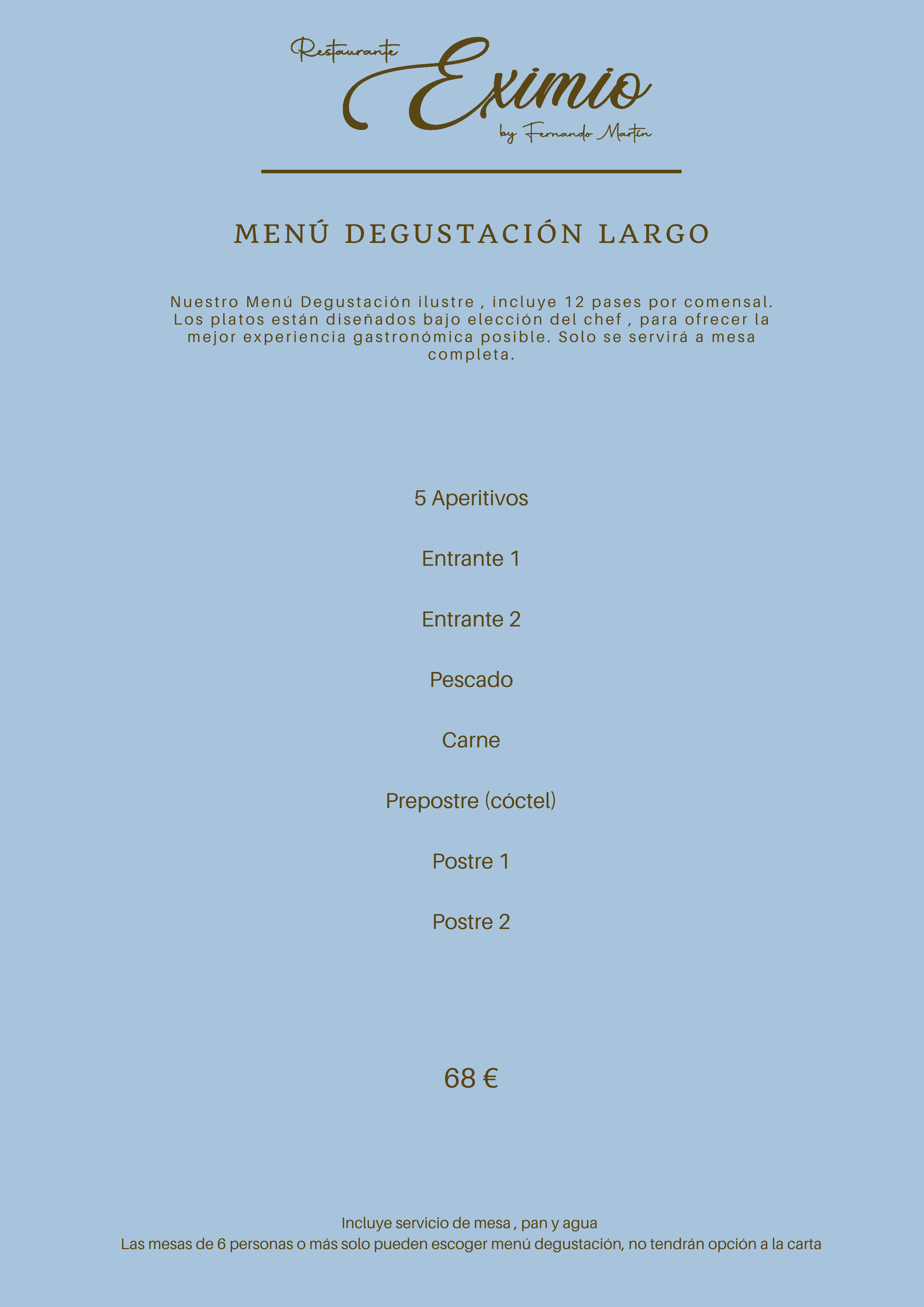 Restaurante
Eximio
by Fernando Martín

MENÚ DEGUSTACIÓN LARGO

Nuestro Menú Degustación ilustre , incluye 12 pases por comensal. Los platos están diseñados bajo elección del chef , para ofrecer la mejor experiencia gastronómica posible. Solo se servirá a mesa completa.

5 Aperitivos

Entrante 1

Entrante 2

Pescado

Carne

Prepostre (cóctel)

Postre 1

Postre 2

68 €

Incluye servicio de mesa , pan y agua
Las mesas de 6 personas o más solo pueden escoger menú degustación, no tendrán opción a la carta